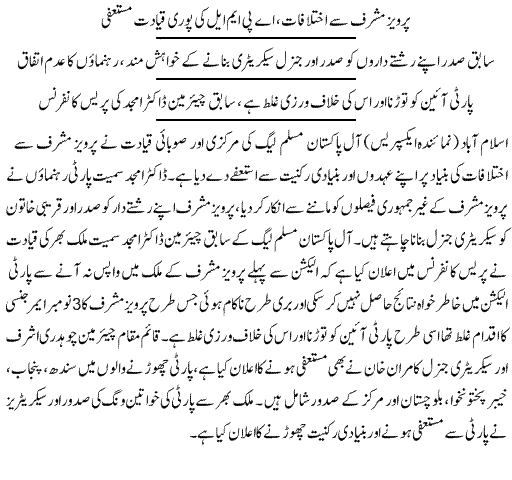 پرویز مشرف سے اختلافات، اے پی ایم ایل کی پوری قیادت مستعفی

سابق صدر اپنے رشتے داروں کو صدر اور جنرل سیکریٹری بنانے کے خواہش مند، رہنماؤں کا عدم اتفاق

پارٹی آئین کو توڑنا اور اس کی خلاف ورزی غلط ہے، سابق چیئرمین ڈاکٹر امجد کی پریس کانفرنس

اسلام آباد (نمائندہ ایکسپریس) آل پاکستان مسلم لیگ کی مرکزی اور صوبائی قیادت نے پرویز مشرف سے اختلافات کی بنیاد پر اپنے عہدوں اور بنیادی رکنیت سے استعفے دے دیا ہے۔ ڈاکٹر امجد سمیت پارٹی رہنماؤں نے پرویز مشرف کے غیر جمہوری فیصلوں کو ماننے سے انکار کر دیا، پرویز مشرف اپنے رشتے دار کو صدر اور قریبی خاتون کو سیکریٹری جنرل بنانا چاہتے ہیں۔ آل پاکستان مسلم لیگ کے سابق چیئرمین ڈاکٹر امجد سمیت ملک بھر کی قیادت نے پریس کانفرنس میں اعلان کیا ہے کہ الیکشن سے پہلے پرویز مشرف کے ملک میں واپس نہ آنے سے پارٹی الیکشن میں خاطر خواہ نتائج حاصل نہیں کر سکی اور بری طرح ناکام ہوئی جس طرح پرویز مشرف کا 3 نومبر ایمرجنسی کا اقدام غلط تھا اسی طرح پارٹی آئین کو توڑنا اور اس کی خلاف ورزی غلط ہے۔ قائم مقام چیئرمین چوہدری اشرف اور سیکریٹری جنرل کامران خان نے بھی مستعفی ہونے کا اعلان کیا ہے، پارٹی چھوڑنے والوں میں سندھ، پنجاب، خیبر پختونخوا، بلوچستان اور مرکز کے صدور شامل ہیں۔ ملک بھر سے پارٹی کی خواتین ونگ کی صدور اور سیکریٹریز نے پارٹی سے مستعفی ہونے اور بنیادی رکنیت چھوڑنے کا اعلان کیا ہے۔